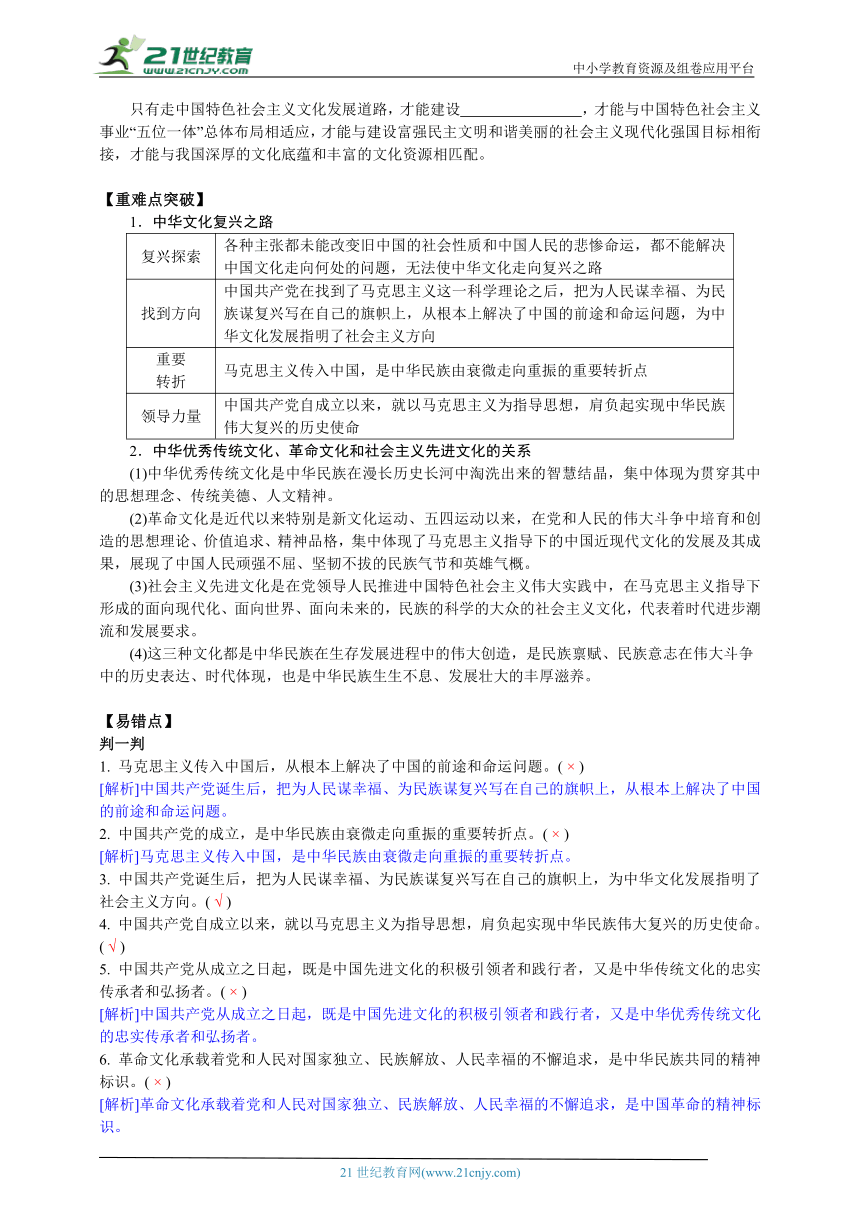 21世纪教育 www.21cnjy.com

中小学教育资源及组卷应用平台

只有走中国特色社会主义文化发展道路，才能建设________________，才能与中国特色社会主义事业“五位一体”总体布局相适应，才能与建设富强民主文明和谐美丽的社会主义现代化强国目标相衔接，才能与我国深厚的文化底蕴和丰富的文化资源相匹配。

【重难点突破】

1．中华文化复兴之路

| 复兴探索 | 各种主张都未能改变旧中国的社会性质和中国人民的悲惨命运，都不能解决中国文化走向何处的问题，无法使中华文化走向复兴之路 |
|---|---|
| 找到方向 | 中国共产党在找到了马克思主义这一科学理论之后，把为人民谋幸福、为民族谋复兴写在自己的旗帜上，从根本上解决了中国的前途和命运问题，为中华文化发展指明了社会主义方向 |
| 重要转折 | 马克思主义传入中国，是中华民族由衰微走向重振的重要转折点 |
| 领导力量 | 中国共产党自成立以来，就以马克思主义为指导思想，肩负起实现中华民族伟大复兴的历史使命 |

2．中华优秀传统文化、革命文化和社会主义先进文化的关系

(1)中华优秀传统文化是中华民族在漫长历史长河中淘洗出来的智慧结晶，集中体现为贯穿其中的思想理念、传统美德、人文精神。

(2)革命文化是近代以来特别是新文化运动、五四运动以来，在党和人民的伟大斗争中培育和创造的思想理论、价值追求、精神品格，集中体现了马克思主义指导下的中国近现代文化的发展及其成果，展现了中国人民顽强不屈、坚韧不拔的民族气节和英雄气概。

(3)社会主义先进文化是在党领导人民推进中国特色社会主义伟大实践中，在马克思主义指导下形成的面向现代化、面向世界、面向未来的，民族的科学的大众的社会主义文化，代表着时代进步潮流和发展要求。

(4)这三种文化都是中华民族在生存发展进程中的伟大创造，是民族禀赋、民族意志在伟大斗争中的历史表达、时代体现，也是中华民族生生不息、发展壮大的丰厚滋养。

【易错点】

判一判

1. 马克思主义传入中国后，从根本上解决了中国的前途和命运问题。( × )

[解析]中国共产党诞生后，把为人民谋幸福、为民族谋复兴写在自己的旗帜上，从根本上解决了中国的前途和命运问题。

2. 中国共产党的成立，是中华民族由衰微走向重振的重要转折点。( × )

[解析]马克思主义传入中国，是中华民族由衰微走向重振的重要转折点。

3. 中国共产党诞生后，把为人民谋幸福、为民族谋复兴写在自己的旗帜上，为中华文化发展指明了社会主义方向。( √ )

4. 中国共产党自成立以来，就以马克思主义为指导思想，肩负起实现中华民族伟大复兴的历史使命。( √ )

5. 中国共产党从成立之日起，既是中国先进文化的积极引领者和践行者，又是中华传统文化的忠实传承者和弘扬者。( × )

[解析]中国共产党从成立之日起，既是中国先进文化的积极引领者和践行者，又是中华优秀传统文化的忠实传承者和弘扬者。

6. 革命文化承载着党和人民对国家独立、民族解放、人民幸福的不懈追求，是中华民族共同的精神标识。( × )

[解析]革命文化承载着党和人民对国家独立、民族解放、人民幸福的不懈追求，是中国革命的精神标识。

21 世纪教育网(www.21cnjy.com)